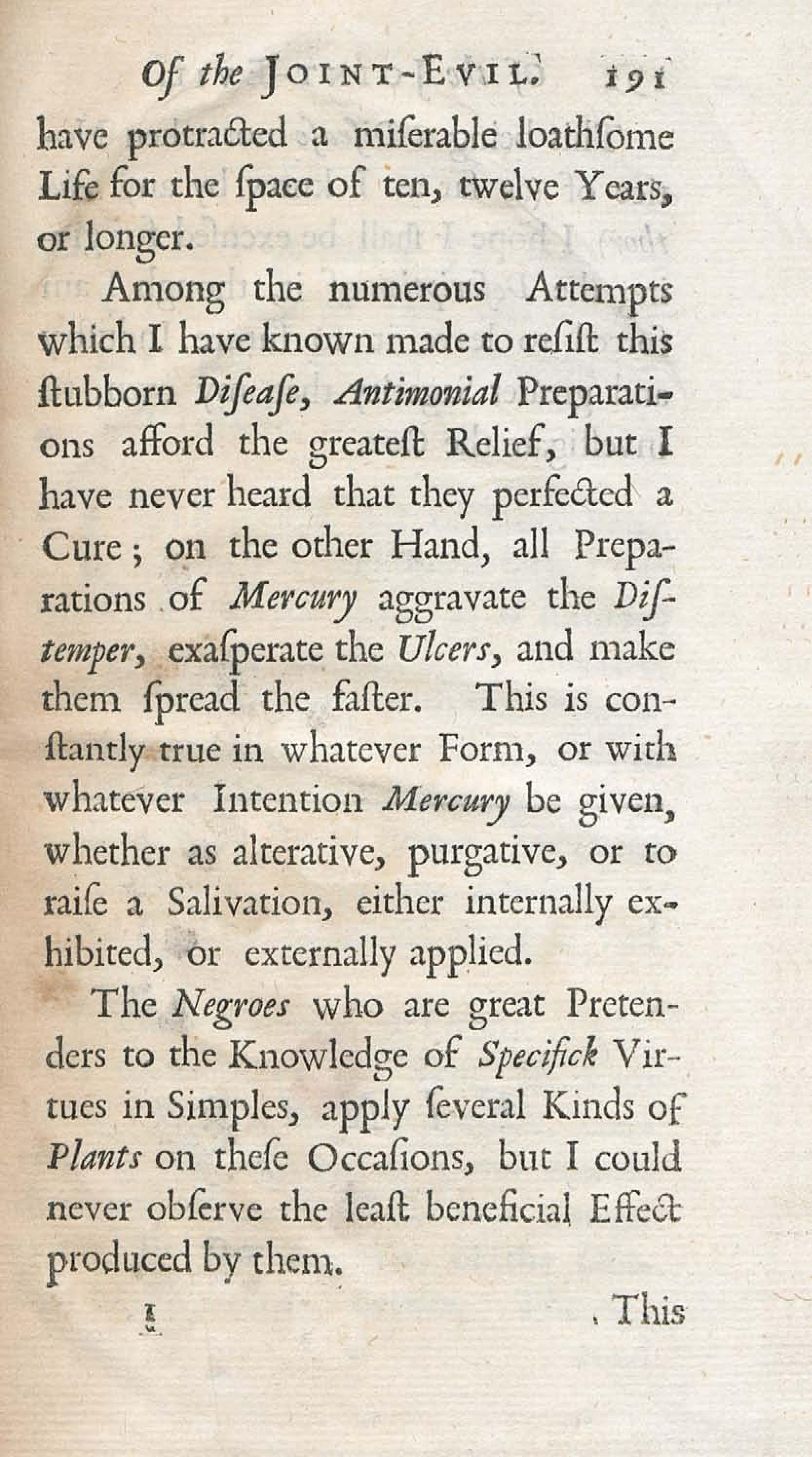 Of the JOINT-EVIL. 191

have protracted a miſerable loathſome Life for the ſpace of ten, twelve Years, or longer.

Among the numerous Attempts which I have known made to reſiſt this ſtubborn Diſeaſe, Antimonial Preparations afford the greateſt Relief, but I have never heard that they perfected a Cure; on the other Hand, all Preparations of Mercury aggravate the Diſtemper, exaſperate the Ulcers, and make them ſpread the faſter. This is conſtantly true in whatever Form, or with whatever Intention Mercury be given, whether as alterative, purgative, or to raiſe a Salivation, either internally exhibited, or externally applied.

The Negroes who are great Pretenders to the Knowledge of Specifick Virtues in Simples, apply ſeveral Kinds of Plants on theſe Occaſions, but I could never obſerve the leaſt beneficial Effect produced by them.

I This